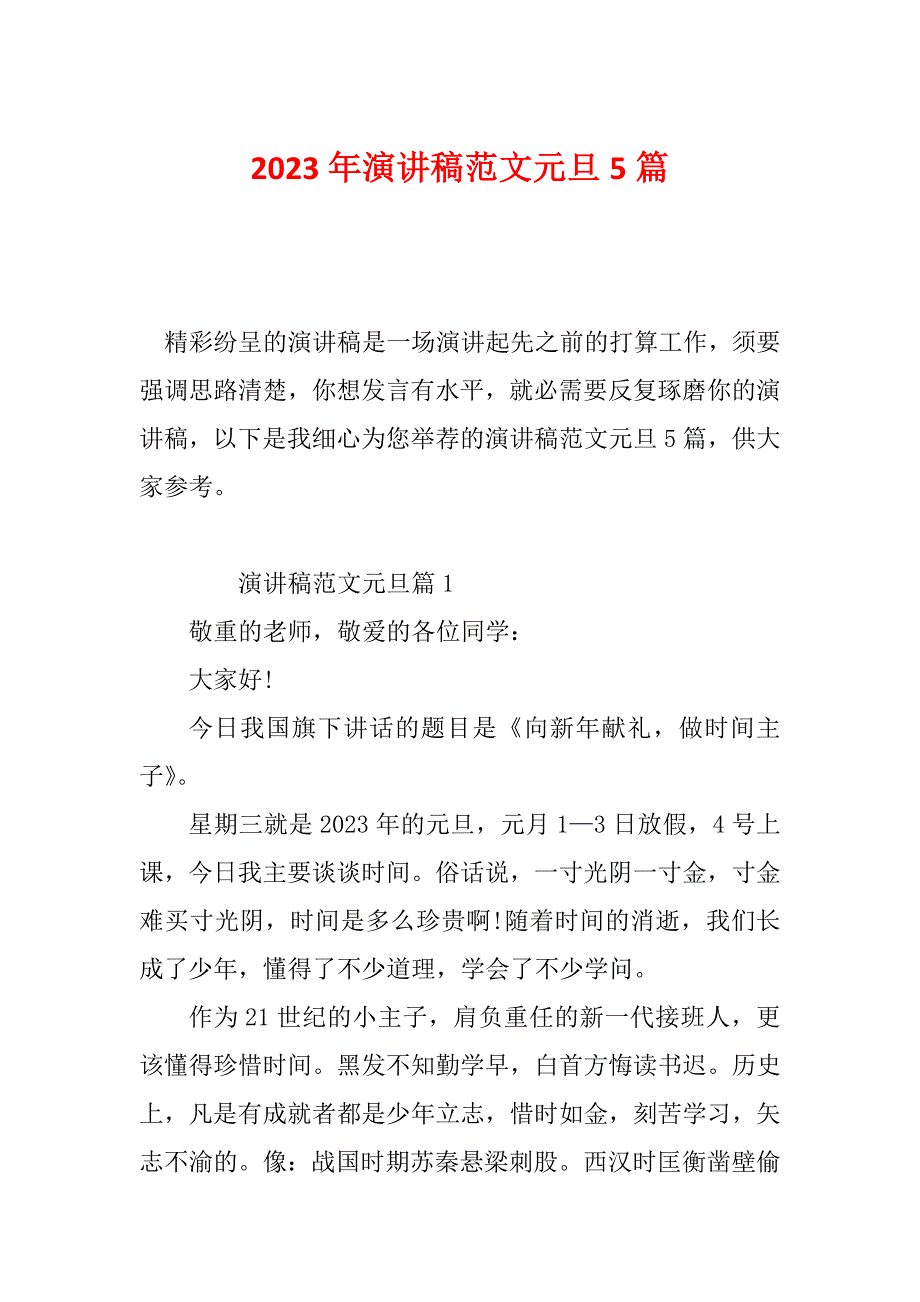 2023 年演讲稿范文元旦 5 篇

精彩纷呈的演讲稿是一场演讲起先之前的打算工作，须要强调思路清楚，你想发言有水平，就必需要反复琢磨你的演讲稿，以下是我细心为您举荐的演讲稿范文元旦 5 篇，供大家参考。

演讲稿范文元旦篇 1

敬重的老师，敬爱的各位同学：

大家好!

今日我国旗下讲话的题目是《向新年献礼，做时间主子》。

星期三就是 2023 年的元旦，元月 1—3 日放假，4 号上课，今日我主要谈谈时间。俗话说，一寸光阴一寸金，寸金难买寸光阴，时间是多么珍贵啊!随着时间的消逝，我们长成了少年，懂得了不少道理，学会了不少学问。

作为 21 世纪的小主子，肩负重任的新一代接班人，更该懂得珍惜时间。黑发不知勤学早，白首方悔读书迟。历史上，凡是有成就者都是少年立志，惜时如金，刻苦学习，矢志不渝的。像：战国时期苏秦悬梁刺股。西汉时匡衡凿壁偷